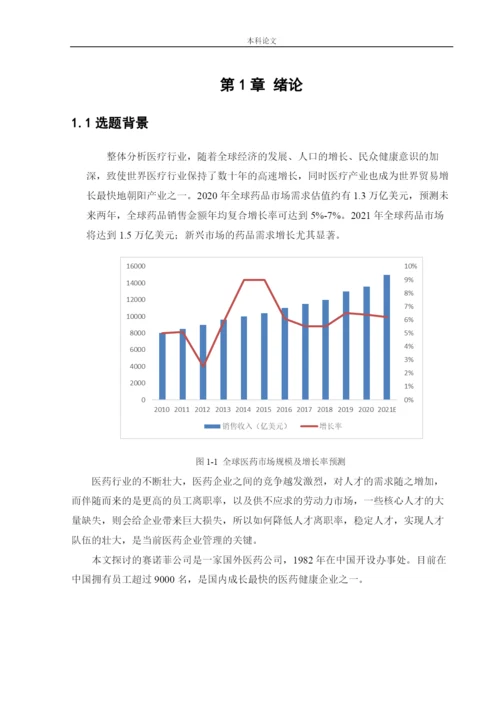 本科论文

第 1 章 绪论

1.1 选题背景

整体分析医疗行业，随着全球经济的发展、人口的增长、民众健康意识的加深，致使世界医疗行业保持了数十年的高速增长，同时医疗产业也成为世界贸易增长最快地朝阳产业之一。2020 年全球药品市场需求估值约有 1.3 万亿美元，预测未来两年，全球药品销售金额年均复合增长率可达到 5%-7%。2021 年全球药品市场将达到 1.5 万亿美元；新兴市场的药品需求增长尤其显著。

16000
14000
12000
10000
8000
6000
4000
2000
0

10%
9%
8%
7%
6%
5%
4%
3%
2%
1%
0%

2010 2011 2012 2013 2014 2015 2016 2017 2018 2019 2020 2021E

销售收入（亿美元） 增长率

图 1-1 全球医药市场规模及增长率预测

医药行业的不断壮大，医药企业之间的竞争越发激烈，对人才的需求随之增加，而伴随而来的是更高的员工离职率，以及供不应求的劳动力市场，一些核心人才的大量缺失，则会给企业带来巨大损失，所以如何降低人才离职率，稳定人才，实现人才队伍的壮大，是当前医药企业管理的关键。

本文探讨的赛诺菲公司是一家国外医药公司，1982 年在中国开设办事处。目前在中国拥有员工超过 9000 名，是国内成长最快的医药健康企业之一。